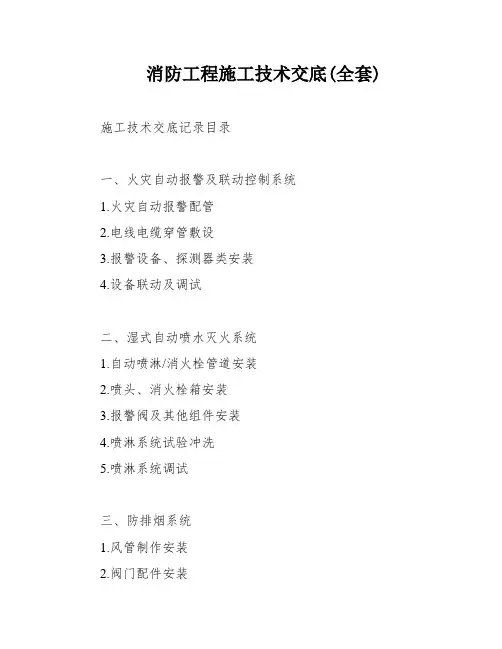 消防工程施工技术交底(全套)

施工技术交底记录目录

一、火灾自动报警及联动控制系统

1.火灾自动报警配管

2.电线电缆穿管敷设

3.报警设备、探测器类安装

4.设备联动及调试

二、湿式自动喷水灭火系统

1.自动喷淋/消火栓管道安装

2.喷头、消火栓箱安装

3.报警阀及其他组件安装

4.喷淋系统试验冲洗

5.喷淋系统调试

三、防排烟系统

1.风管制作安装

2.阀门配件安装